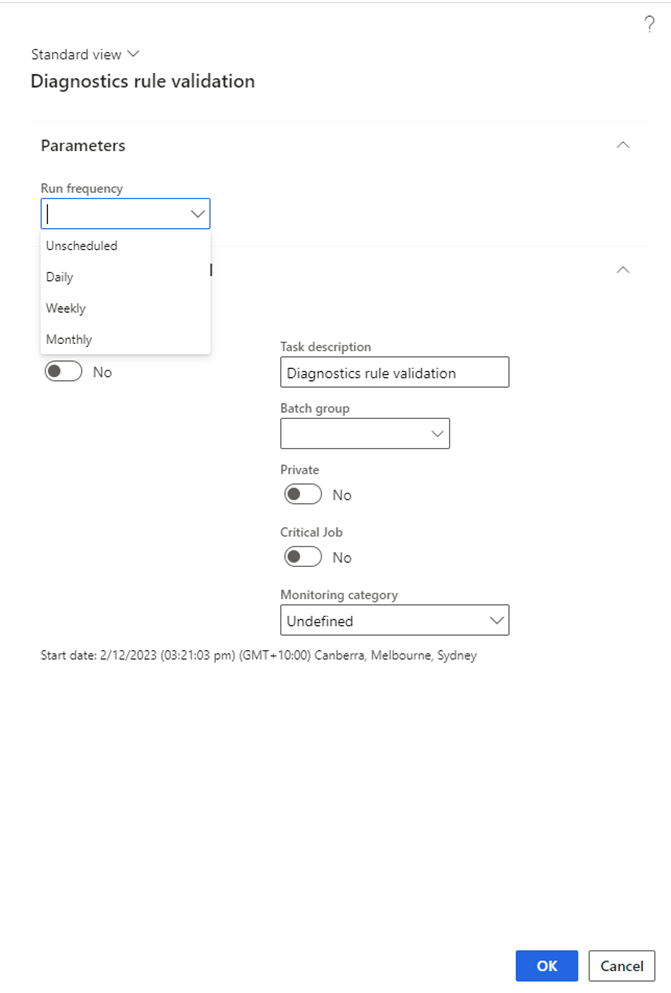 ?

Standard view

Diagnostics rule validation

Parameters

Run frequency

Unscheduled

Daily

Weekly

Monthly

No

Task description

Diagnostics rule validation

Batch group

Private

No

Critical Job

No

Monitoring category

Undefined

Start date: 2/12/2023 (03:21:03 pm) (GMT+10:00) Canberra, Melbourne, Sydney

OK

Cancel